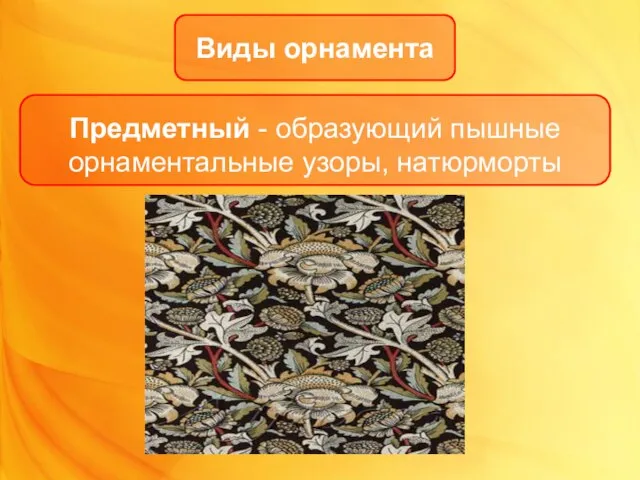 Виды орнамента

Предметный - образующий пышные орнаментальные узоры, натюрморты